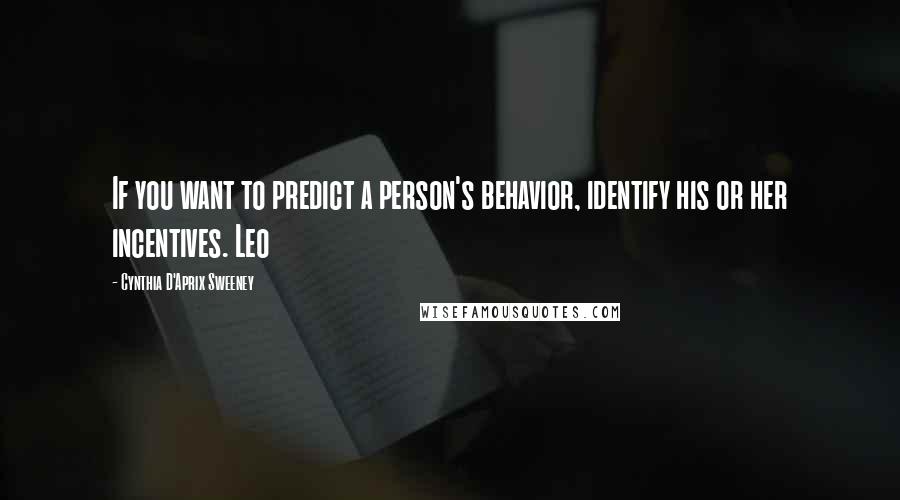 If you want to predict a person's behavior, identify his or her incentives. Leo

- Cynthia D'Aprix Sweeney

WISEFAMOUSQUOTES.COM